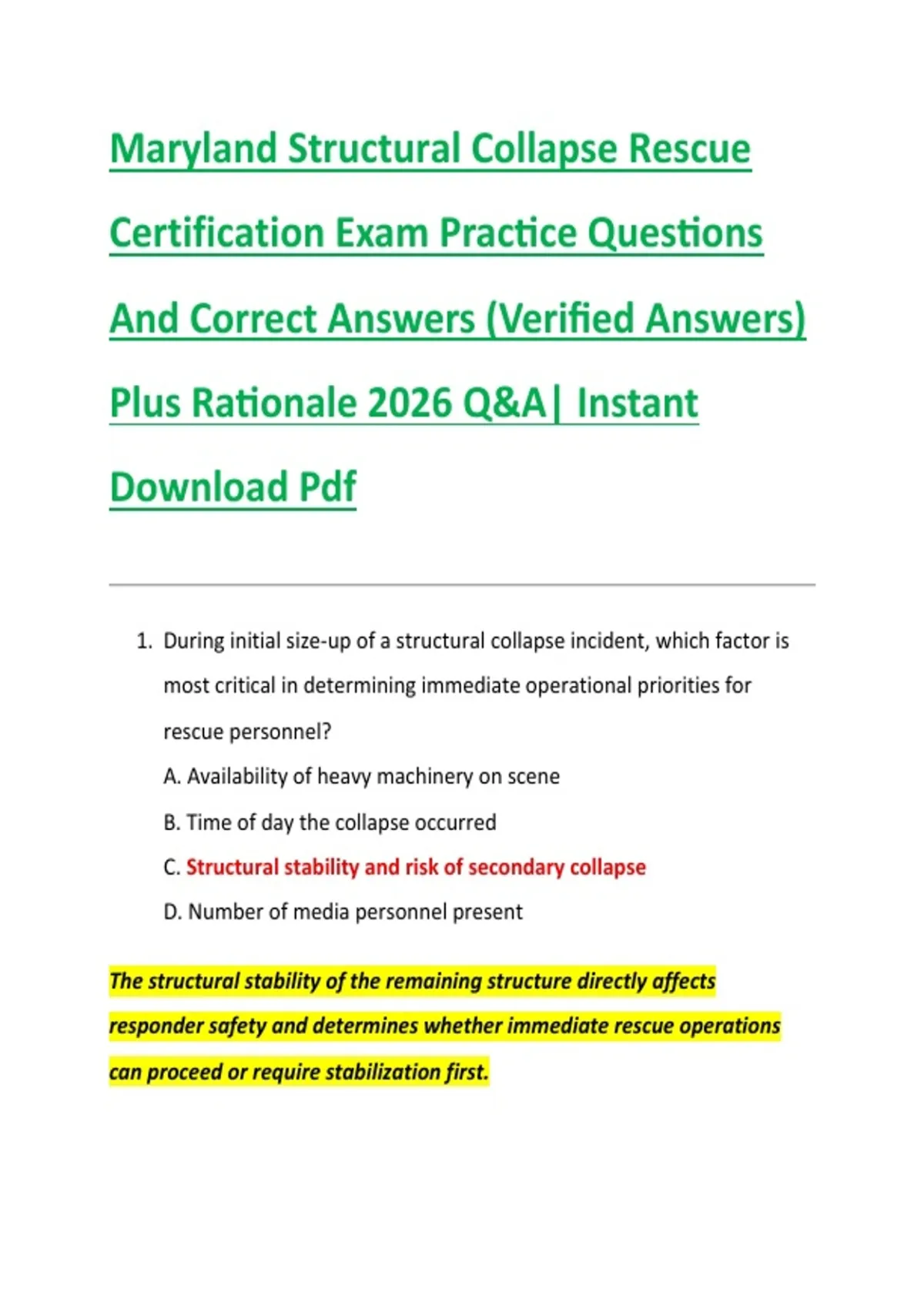 Maryland Structural Collapse Rescue Certification Exam Practice Questions And Correct Answers (Verified Answers) Plus Rationale 2026 Q&A| Instant Download Pdf

1. During initial size-up of a structural collapse incident, which factor is most critical in determining immediate operational priorities for rescue personnel?

A. Availability of heavy machinery on scene

B. Time of day the collapse occurred

C. Structural stability and risk of secondary collapse

D. Number of media personnel present

The structural stability of the remaining structure directly affects responder safety and determines whether immediate rescue operations can proceed or require stabilization first.